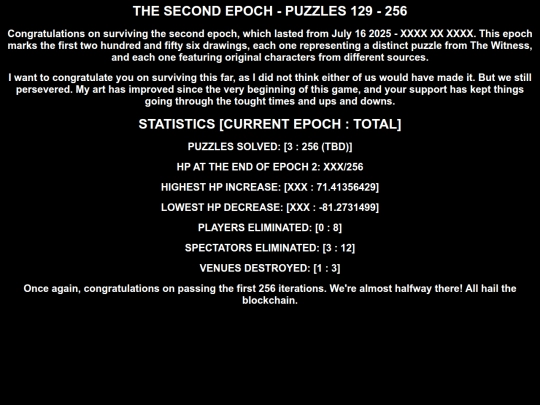 THE SECOND EPOCH - PUZZLES 129 - 256

Congratulations on surviving the second epoch, which lasted from July 16 2025 - XXXX XX XXXX. This epoch marks the first two hundred and fifty six drawings, each one representing a distinct puzzle from The Witness, and each one featuring original characters from different sources.

I want to congratulate you on surviving this far, as I did not think either of us would have made it. But we still persevered. My art has improved since the very beginning of this game, and your support has kept things going through the tought times and ups and downs.

STATISTICS [CURRENT EPOCH : TOTAL]

PUZZLES SOLVED: [3 : 256 (TBD)]

HP AT THE END OF EPOCH 2: XXX/256

HIGHEST HP INCREASE: [XXX : 71.41356429]

LOWEST HP DECREASE: [XXX : -81.2731499]

PLAYERS ELIMINATED: [0 : 8]

SPECTATORS ELIMINATED: [3 : 12]

VENUES DESTROYED: [1 : 3]

Once again, congratulations on passing the first 256 iterations. We're almost halfway there! All hail the blockchain.